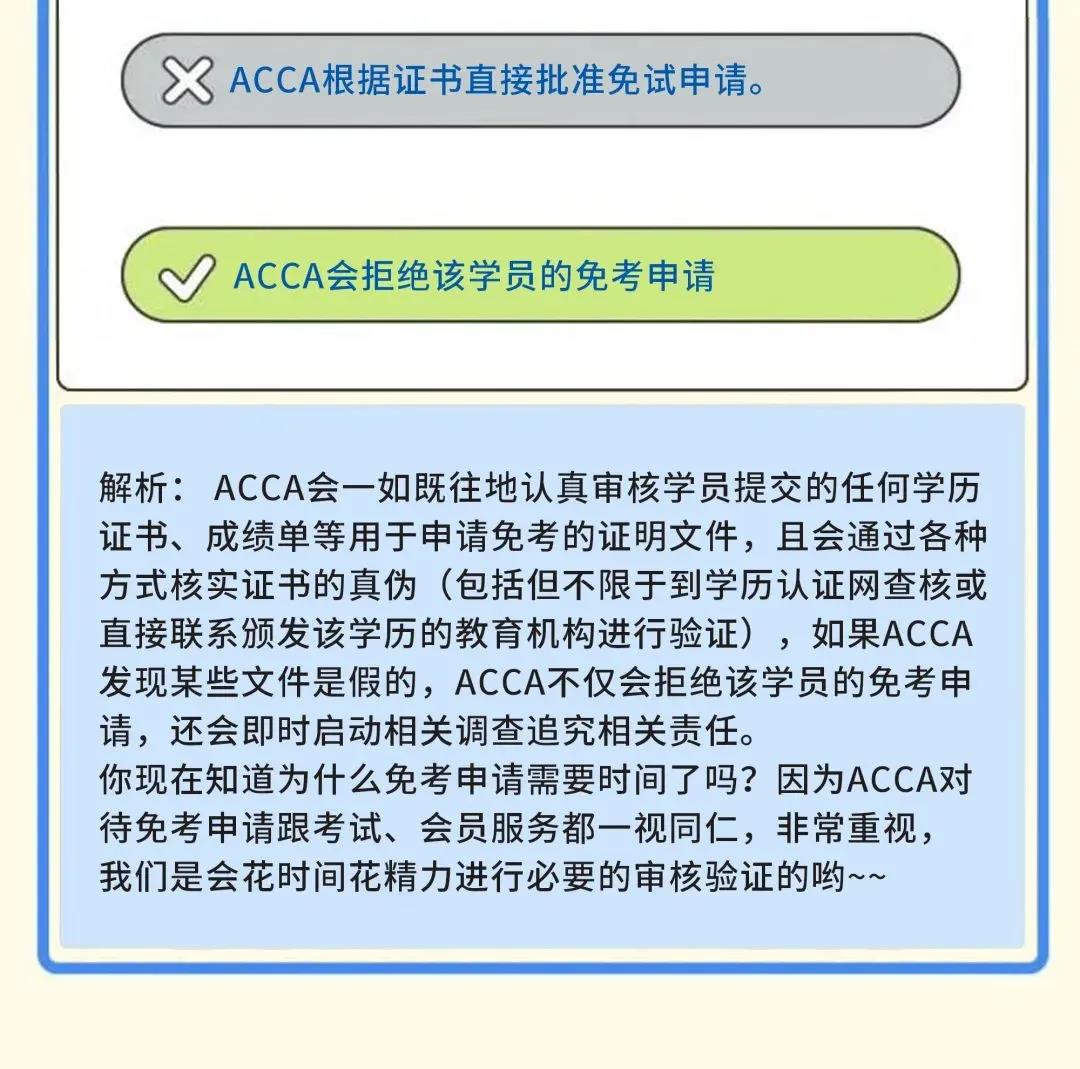 ACCA根据证书直接批准免试申请。

ACCA会拒绝该学员的免考申请

解析： ACCA会一如既往地认真审核学员提交的任何学历证书、成绩单等用于申请免考的证明文件，且会通过各种方式核实证书的真伪（包括但不限于到学历认证网查核或直接联系颁发该学历的教育机构进行验证），如果ACCA发现某些文件是假的，ACCA不仅会拒绝该学员的免考申请，还会即时启动相关调查追究相关责任。
你现在知道为什么免考申请需要时间了吗？因为ACCA对待免考申请跟考试、会员服务都一视同仁，非常重视，我们是会花时间花精力进行必要的审核验证的哟~~